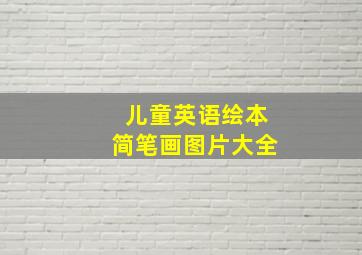 儿童英语绘本
简笔画图片大全